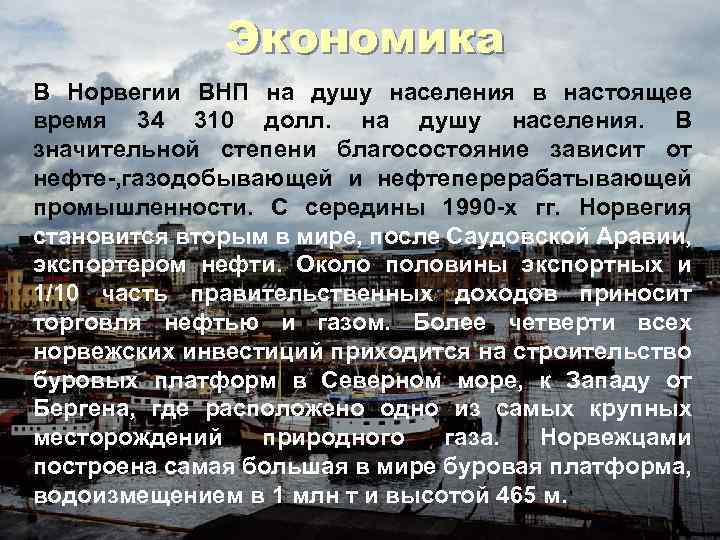 Экономика

В Норвегии ВНП на душу населения в настоящее время 34 310 долл. на душу населения. В значительной степени благосостояние зависит от нефте-,газодобывающей и нефтеперерабатывающей промышленности. С середины 1990-х гг. Норвегия становится вторым в мире, после Саудовской Аравии, экспортером нефти. Около половины экспортных и 1/10 часть правительственных доходов приносит торговля нефтью и газом. Более четверти всех норвежских инвестиций приходится на строительство буровых платформ в Северном море, к Западу от Бергена, где расположено одно из самых крупных месторождений природного газа. Норвежцами построена самая большая в мире буровая платформа, водоизмещением в 1 млн т и высотой 465 м.